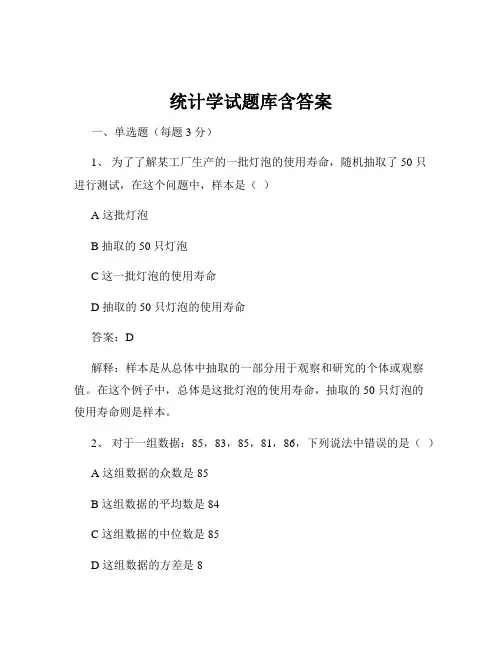 统计学试题库含答案

一、单选题（每题 3 分）

1、 为了了解某工厂生产的一批灯泡的使用寿命，随机抽取了 50 只进行测试，在这个问题中，样本是（ ）

A 这批灯泡

B 抽取的 50 只灯泡

C 这一批灯泡的使用寿命

D 抽取的 50 只灯泡的使用寿命

答案：D

解释：样本是从总体中抽取的一部分用于观察和研究的个体或观察值。在这个例子中，总体是这批灯泡的使用寿命，抽取的 50 只灯泡的使用寿命则是样本。

2、 对于一组数据：85，83，85，81，86，下列说法中错误的是（ ）

A 这组数据的众数是 85

B 这组数据的平均数是 84

C 这组数据的中位数是 85

D 这组数据的方差是 8